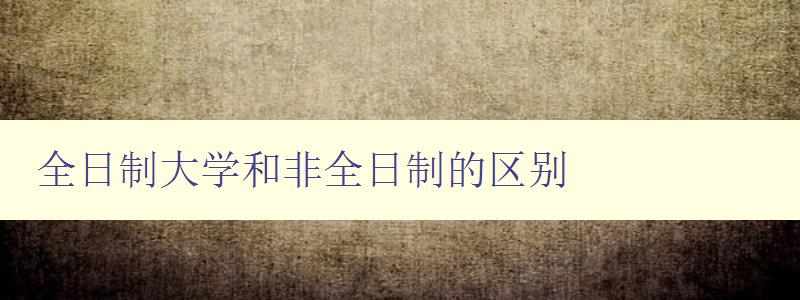 全日制大学和非全日制的区别